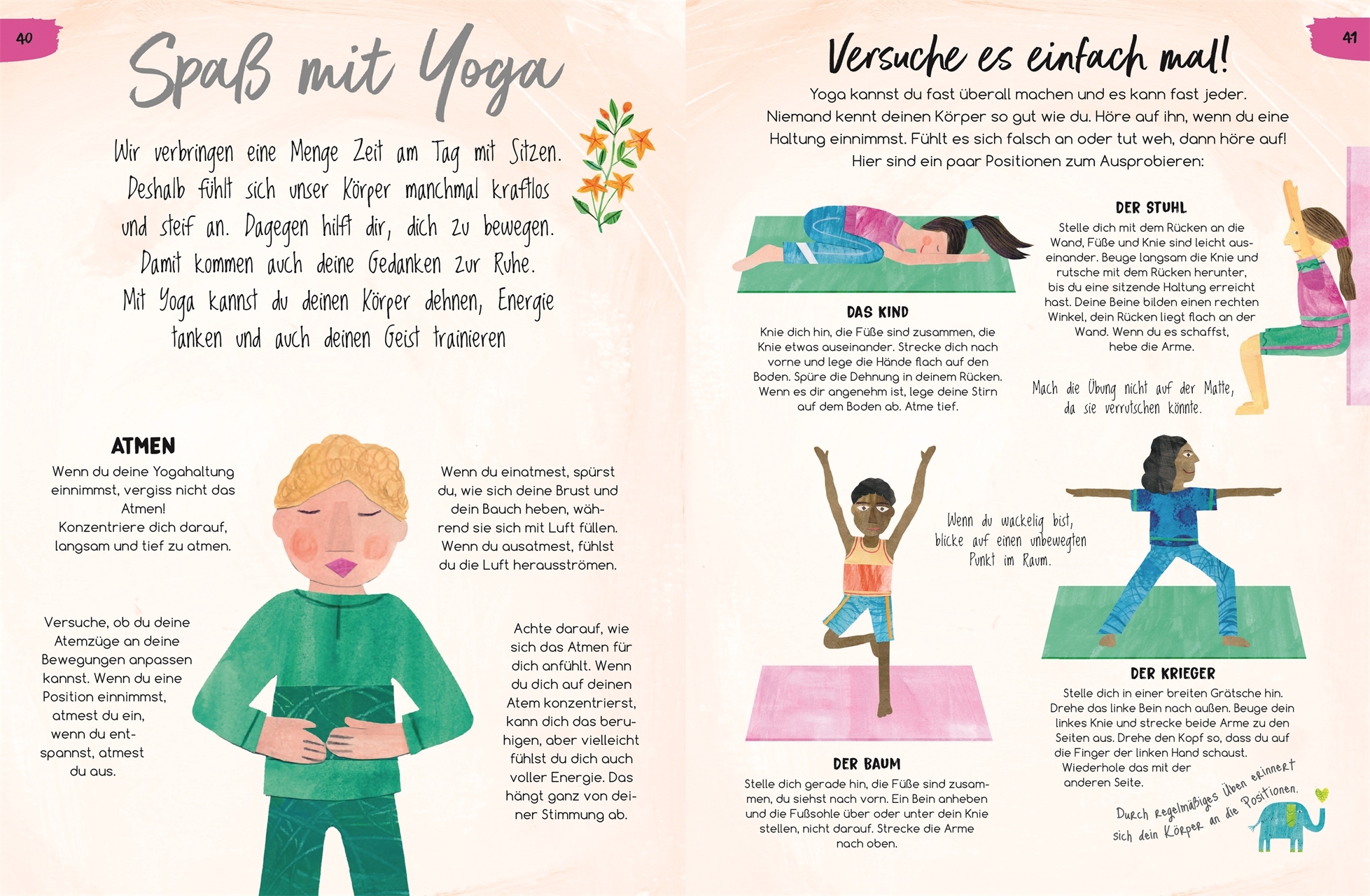 40

Spaß mit Yoga

Wir verbringen eine Menge Zeit am Tag mit Sitzen. Deshalb fühlt sich unser Körper manchmal kraftlos und steif an. Dagegen hilft dir, dich zu bewegen. Damit kommen auch deine Gedanken zur Ruhe. Mit Yoga kannst du deinen Körper dehnen, Energie tanken und auch deinen Geist trainieren

ATMEN

Wenn du deine Yogahaltung einnimmst, vergiss nicht das Atmen! Konzentriere dich darauf, langsam und tief zu atmen.

Wenn du einatmest, spürst du, wie sich deine Brust und dein Bauch heben, während sie sich mit Luft füllen. Wenn du ausatmest, fühlst du die Luft herausströmen.

Versuche, ob du deine Atemzüge an deine Bewegungen anpassen kannst. Wenn du eine Position einnimmst, atmest du ein, wenn du entspannst, atmest du aus.

Achte darauf, wie sich das Atmen für dich anfühlt. Wenn du dich auf deinen Atem konzentrierst, kann dich das beruhigen, aber vielleicht fühlst du dich auch voller Energie. Das hängt ganz von deiner Stimmung ab.

41

Versuche es einfach mal!

Yoga kannst du fast überall machen und es kann fast jeder. Niemand kennt deinen Körper so gut wie du. Höre auf ihn, wenn du eine Haltung einnimmst. Fühlt es sich falsch an oder tut weh, dann höre auf! Hier sind ein paar Positionen zum Ausprobieren:

DAS KIND

Knie dich hin, die Füße sind zusammen, die Knie etwas auseinander. Strecke dich nach vorne und lege die Hände flach auf den Boden. Spüre die Dehnung in deinem Rücken. Wenn es dir angenehm ist, lege deine Stirn auf dem Boden ab. Atme tief.

DER STUHL

Stelle dich mit dem Rücken an die Wand, Füße und Knie sind leicht auseinander. Beuge langsam die Knie und rutsche mit dem Rücken herunter, bis du eine sitzende Haltung erreicht hast. Deine Beine bilden einen rechten Winkel, dein Rücken liegt flach an der Wand. Wenn du es schaffst, hebe die Arme.

Mach die Übung nicht auf der Matte, da sie verrutschen könnte.

Wenn du wackelig bist, blicke auf einen unbewegten Punkt im Raum.

DER BAUM

Stelle dich gerade hin, die Füße sind zusammen, du siehst nach vorn. Ein Bein anheben und die Fußsohle über oder unter dein Knie stellen, nicht darauf. Strecke die Arme nach oben.

DER KRIEGER

Stelle dich in einer breiten Grätsche hin. Drehe das linke Bein nach außen. Beuge dein linkes Knie und strecke beide Arme zu den Seiten aus. Drehe den Kopf so, dass du auf die Finger der linken Hand schaust. Wiederhole das mit der anderen Seite.

Durch regelmäßiges Üben erinnert sich dein Körper an die Positionen.